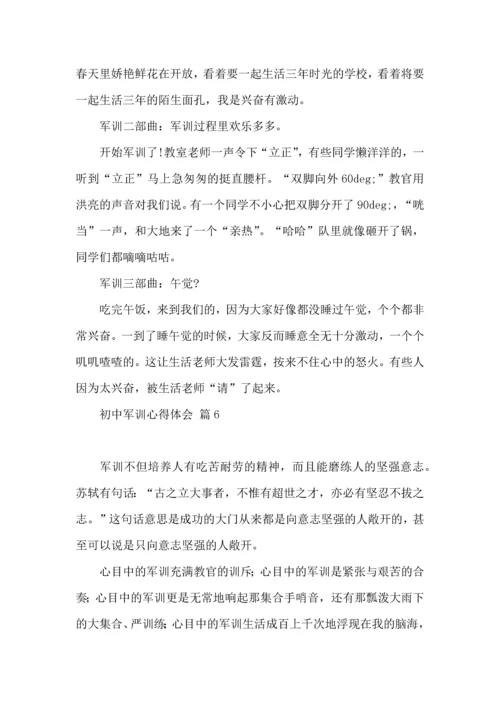 春天里娇艳鲜花在开放，看着要一起生活三年时光的学校，看着将要一起生活三年的陌生面孔，我是兴奋有激动。

军训二部曲：军训过程里欢乐多多。

开始军训了!教室老师一声令下“立正”，有些同学懒洋洋的，一听到“立正”马上急匆匆的挺直腰杆。“双脚向外 60deg;”教官用洪亮的声音对我们说。有一个同学不小心把双脚分开了 90deg;，“咣当”一声，和大地来了一个“亲热”。“哈哈”队里就像砸开了锅，同学们都嘀嘀咕咕。

军训三部曲：午觉?

吃完午饭，来到我们的，因为大家好像都没睡过午觉，个个都非常兴奋。一到了睡午觉的时候，大家反而睡意全无十分激动，一个个叽叽喳喳的。这让生活老师大发雷霆，按来不住心中的怒火。有些人因为太兴奋，被生活老师“请”了起来。

初中军训心得体会 篇 6

军训不但培养人有吃苦耐劳的精神，而且能磨练人的坚强意志。苏轼有句话：“古之立大事者，不惟有超世之才，亦必有坚忍不拔之志。”这句话意思是成功的大门从来都是向意志坚强的人敞开的，甚至可以说是只向意志坚强的人敞开。

心目中的军训充满教官的训斥；心目中的军训是紧张与艰苦的合奏；心目中的军训更是无常地响起那集合手哨音，还有那瓢泼大雨下的大集合、严训练；心目中的军训生活成百上千次地浮现在我的脑海，